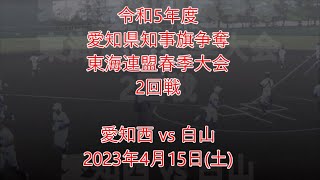 令和5年度
愛知県知事旗争奪
東海連盟春季大会
2回戦

愛知西 vs 白山
2023年4月15日(土)